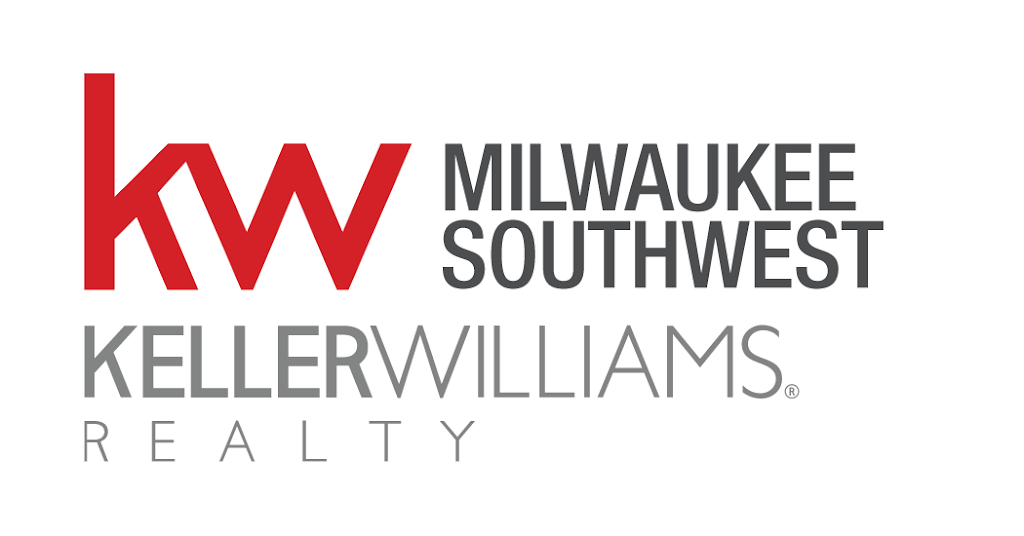 kw MILWAUKEE SOUTHWEST

KELLERWILLIAMS®
REALTY